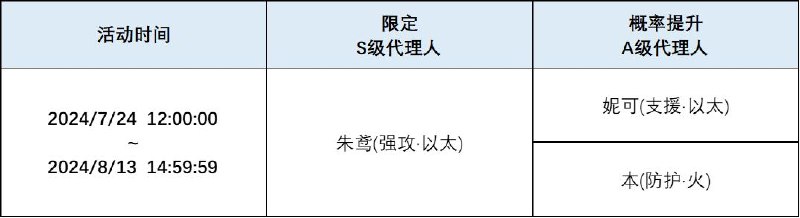 | 活动时间 | 限定 S级代理人 | 概率提升 A级代理人 |
|---|---|---|
| 2024/7/24 12:00:00 ~ 2024/8/13 14:59:59 | 朱鸢(强攻·以太) | 妮可(支援·以太) |
| | | 本(防护·火) |